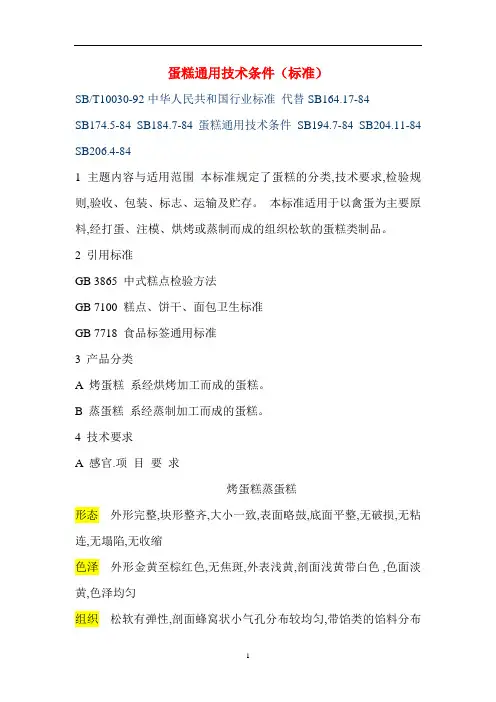 蛋糕通用技术条件（标准）

SB/T10030-92 中华人民共和国行业标准 代替 SB164.17-84

SB174.5-84 SB184.7-84 蛋糕通用技术条件 SB194.7-84 SB204.11-84

SB206.4-84

1 主题内容与适用范围 本标准规定了蛋糕的分类,技术要求,检验规则,验收、包装、标志、运输及贮存。 本标准适用于以禽蛋为主要原料,经打蛋、注模、烘烤或蒸制而成的组织松软的蛋糕类制品。

2 引用标准

GB 3865 中式糕点检验方法

GB 7100 糕点、饼干、面包卫生标准

GB 7718 食品标签通用标准

3 产品分类

A 烤蛋糕 系经烘烤加工而成的蛋糕。

B 蒸蛋糕 系经蒸制加工而成的蛋糕。

4 技术要求

A 感官.项 目 要 求

烤蛋糕蒸蛋糕

形态 外形完整,块形整齐,大小一致,表面略鼓,底面平整,无破损,无粘连,无塌陷,无收缩

色泽 外形金黄至棕红色,无焦斑,外表浅黄,剖面浅黄带白色 ,色面淡黄,色泽均匀

组织 松软有弹性,剖面蜂窝状小气孔分布较均匀,带馅类的馅料分布

1